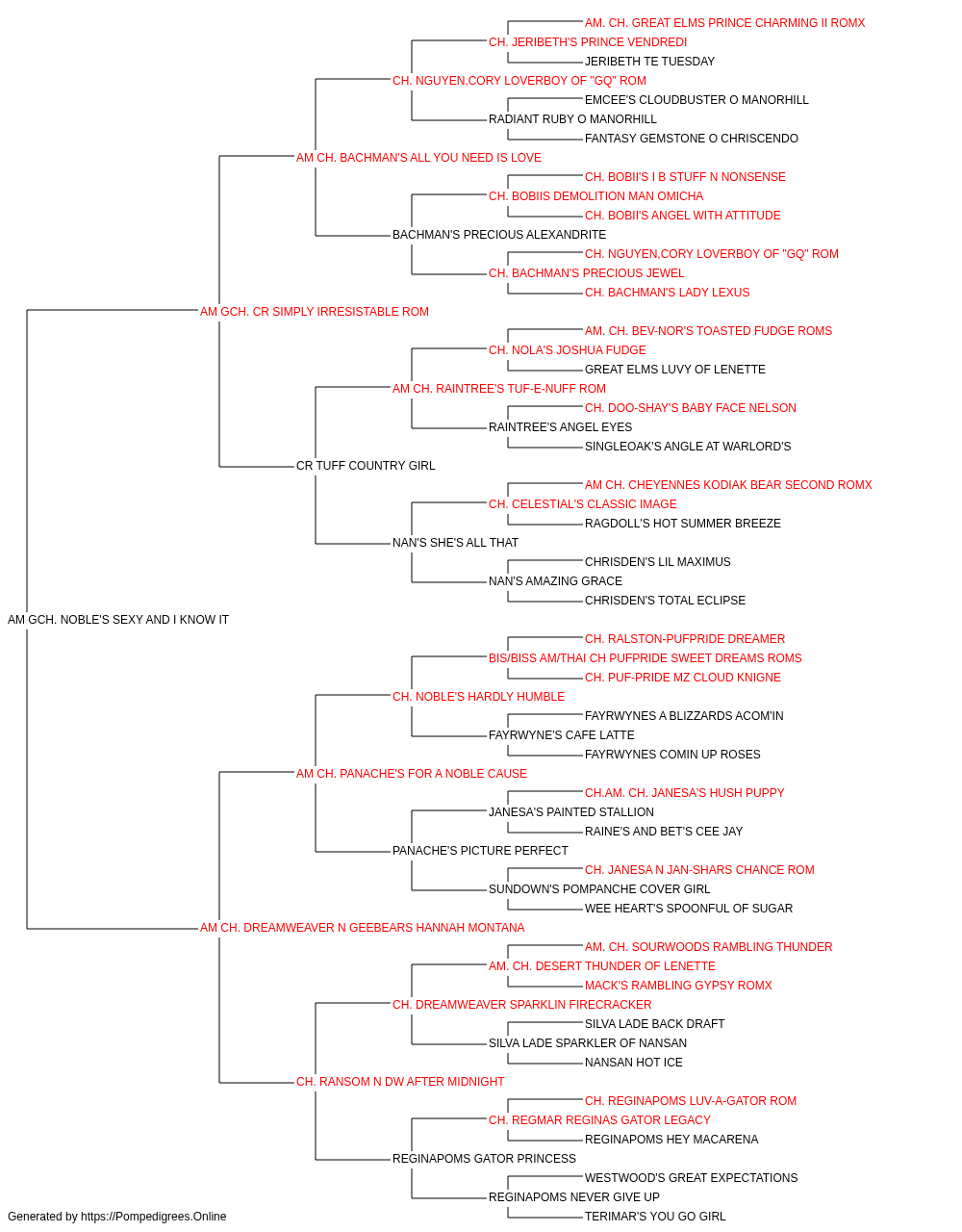 AM. CH. GREAT ELMS PRINCE CHARMING II ROMX
CH. JERIBETH'S PRINCE VENDREDI
JERIBETH TE TUESDAY
CH. NGUYEN,CORY LOVERBOY OF "GQ" ROM
EMCEE'S CLOUDBUSTER O MANORHILL
RADIANT RUBY O MANORHILL
FANTASY GEMSTONE O CHRISCENDO
AM CH. BACHMAN'S ALL YOU NEED IS LOVE
CH. BOBII'S I B STUFF N NONSENSE
CH. BOBIIS DEMOLITION MAN OMICHA
CH. BOBII'S ANGEL WITH ATTITUDE
BACHMAN'S PRECIOUS ALEXANDRITE
CH. NGUYEN,CORY LOVERBOY OF "GQ" ROM
CH. BACHMAN'S PRECIOUS JEWEL
CH. BACHMAN'S LADY LEXUS
AM GCH. CR SIMPLY IRRESISTABLE ROM
AM. CH. BEV-NOR'S TOASTED FUDGE ROMS
CH. NOLA'S JOSHUA FUDGE
GREAT ELMS LUVY OF LENETTE
AM CH. RAINTREE'S TUF-E-NUFF ROM
CH. DOO-SHAY'S BABY FACE NELSON
RAINTREE'S ANGEL EYES
SINGLEOAK'S ANGLE AT WARLORD'S
CR TUFF COUNTRY GIRL
AM CH. CHEYENNES KODIAK BEAR SECOND ROMX
CH. CELESTIAL'S CLASSIC IMAGE
RAGDOLL'S HOT SUMMER BREEZE
NAN'S SHE'S ALL THAT
CHRISDEN'S LIL MAXIMUS
NAN'S AMAZING GRACE
CHRISDEN'S TOTAL ECLIPSE
AM GCH. NOBLE'S SEXY AND I KNOW IT
CH. RALSTON-PUFPRIDE DREAMER
BIS/BISS AM/THAI CH PUFPRIDE SWEET DREAMS ROMS
CH. PUF-PRIDE MZ CLOUD KNIGNE
CH. NOBLE'S HARDLY HUMBLE
FAYRWYNES A BLIZZARDS ACOM'IN
FAYRWYNE'S CAFE LATTE
FAYRWYNES COMIN UP ROSES
AM CH. PANACHE'S FOR A NOBLE CAUSE
CH.AM. CH. JANESA'S HUSH PUPPY
JANESA'S PAINTED STALLION
RAINE'S AND BET'S CEE JAY
PANACHE'S PICTURE PERFECT
CH. JANESA N JAN-SHARS CHANCE ROM
SUNDOWN'S POMPANCHE COVER GIRL
WEE HEART'S SPOONFUL OF SUGAR
AM CH. DREAMWEAVER N GEEBEARS HANNAH MONTANA
AM. CH. SOURWOODS RAMBLING THUNDER
AM. CH. DESERT THUNDER OF LENETTE
MACK'S RAMBLING GYPSY ROMX
CH. DREAMWEAVER SPARKLIN FIRECRACKER
SILVA LADE BACK DRAFT
SILVA LADE SPARKLER OF NANSAN
NANSAN HOT ICE
CH. RANSOM N DW AFTER MIDNIGHT
CH. REGINAPOMS LUV-A-GATOR ROM
CH. REGMAR REGINAS GATOR LEGACY
REGINAPOMS HEY MACARENA
REGINAPOMS GATOR PRINCESS
WESTWOOD'S GREAT EXPECTATIONS
REGINAPOMS NEVER GIVE UP
TERIMAR'S YOU GO GIRL
Generated by https://Pompedigrees.Online